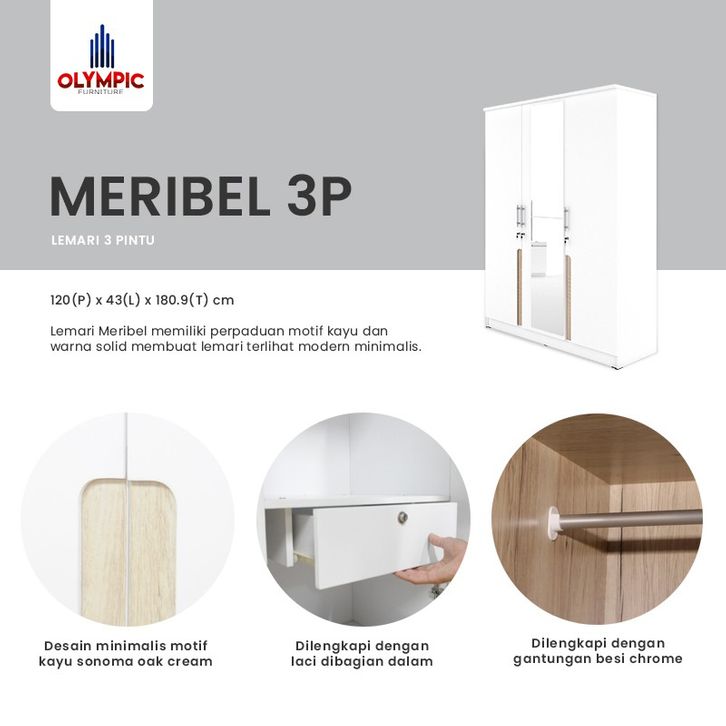 OLYMPIC
FURNITURE

MERIBEL 3P

LEMARI 3 PINTU

120(P) x 43(L) x 180.9(T) cm

Lemari Meribel memiliki perpaduan motif kayu dan warna solid membuat lemari terlihat modern minimalis.

Desain minimalis motif kayu sonoma oak cream

Dilengkapi dengan laci dibagian dalam

Dilengkapi dengan gantungan besi chrome